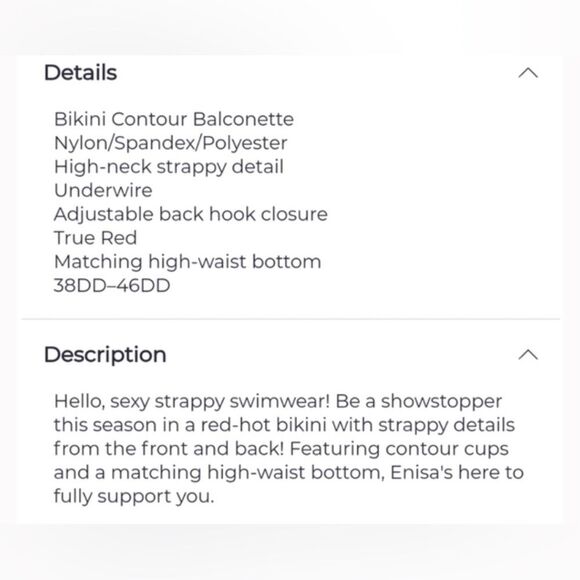 Details

Bikini Contour Balconette
Nylon/Spandex/Polyester
High-neck strappy detail
Underwire
Adjustable back hook closure
True Red
Matching high-waist bottom
38DD–46DD

Description

Hello, sexy strappy swimwear! Be a showstopper this season in a red-hot bikini with strappy details from the front and back! Featuring contour cups and a matching high-waist bottom, Enisa's here to fully support you.